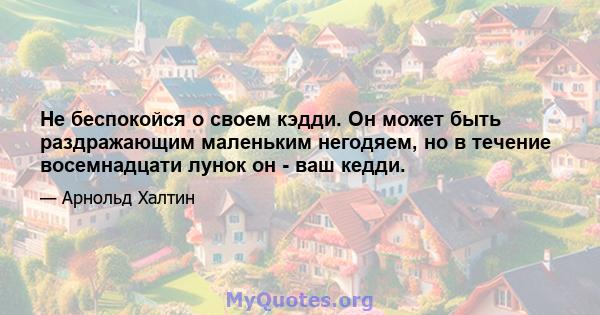 Не беспокойся о своем кэдди. Он может быть раздражающим маленьким негодяем, но в течение восемнадцати лунок он - ваш кедди.

— Арнольд Халтин

MyQuotes.org